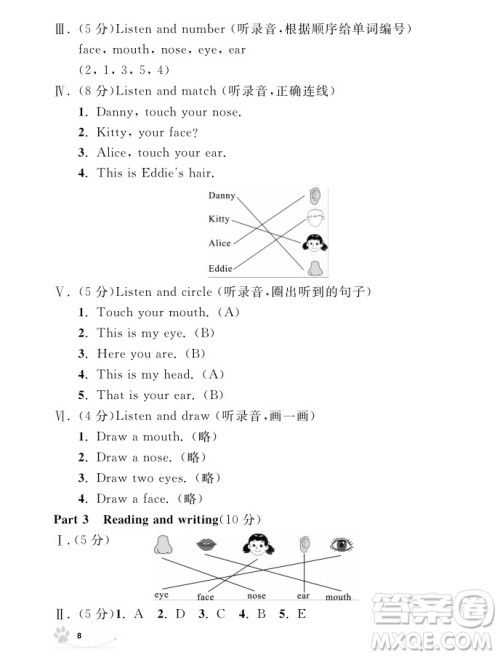 Ⅲ. (5 分)Listen and number (听录音,根据顺序给单词编号)

face, mouth, nose, eye, ear

(2, 1, 3, 5, 4)

Ⅳ. (8 分)Listen and match (听录音,正确连线)

1. Danny, touch your nose.

2. Kitty, your face?

3. Alice, touch your ear.

4. This is Eddie's hair.

Danny

Kitty

Alice

Eddie

Ⅴ. (5 分)Listen and circle (听录音,圈出听到的句子)

1. Touch your mouth. (A)

2. This is my eye. (B)

3. Here you are. (B)

4. This is my head. (A)

5. That is your ear. (B)

Ⅵ. (4 分)Listen and draw (听录音,画一画)

1. Draw a mouth. (略)

2. Draw a nose. (略)

3. Draw two eyes. (略)

4. Draw a face. (略)

Part 3 Reading and writing(10 分)

Ⅰ. (5 分)

eye face nose ear mouth

Ⅱ. (5 分)1. A 2. D 3. C 4. B 5. E

8

答案圈
MXQE.COM